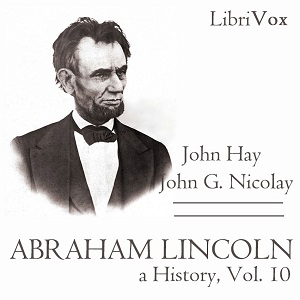 LibriVox

John Hay
John G. Nicolay

ABRAHAM LINCOLN
a History, Vol. 10